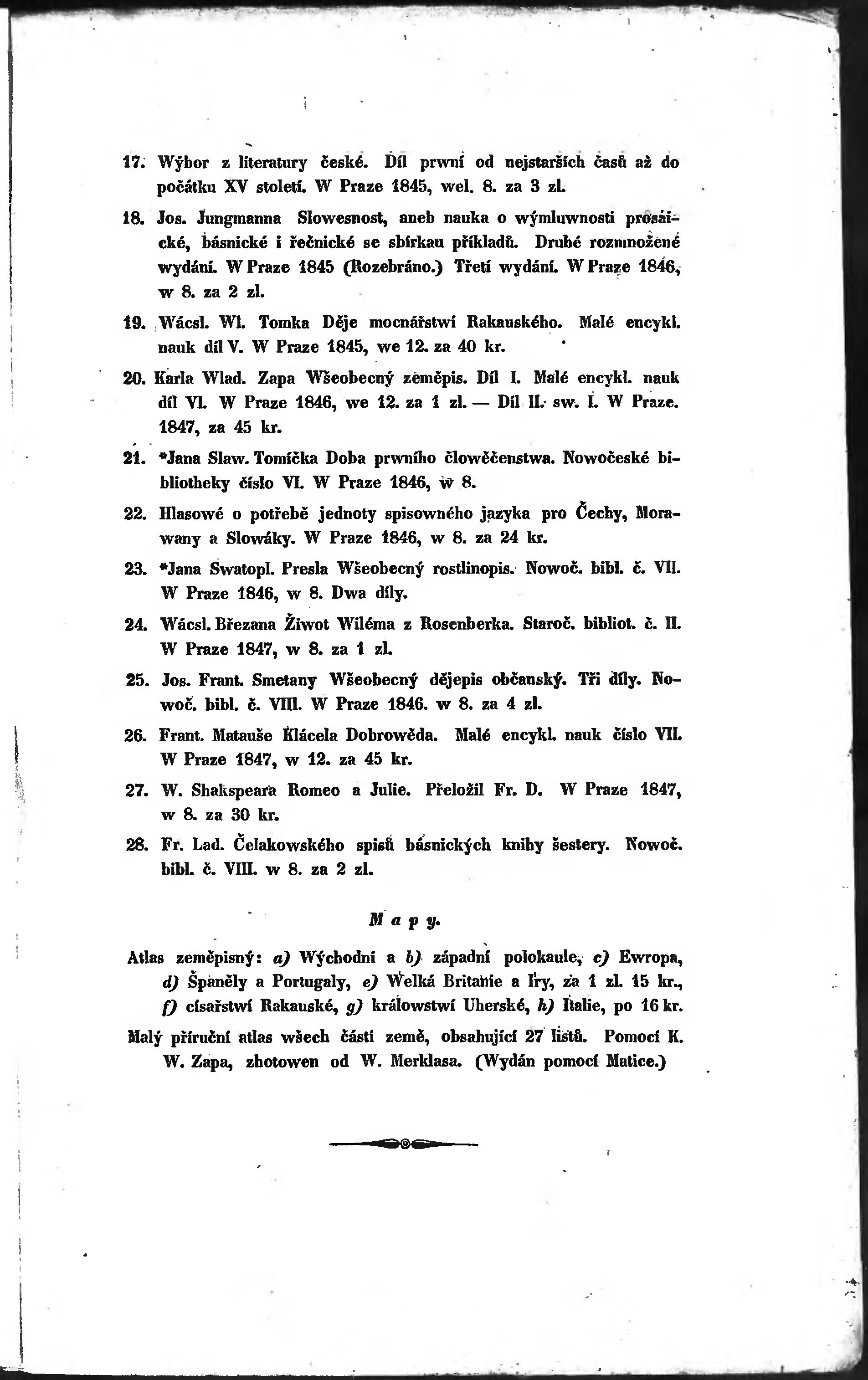 17. Wýbor z literatury české. Díl prwní od nejstarších časů až do počátku XV století. W Praze 1845, wel. 8. za 3 zl.

18. Jos. Jungmanna Slowesnost, aneb nauka o wýmluwnosti prosáické, básnické i řečnické se sbírkau příkladů. Druhé rozmnožené wydání. W Praze 1845 (Rozebráno.) Třetí wydání. W Praze 1846, w 8. za 2 zl.

19. Wácsl. Wl. Tomka Děje mocnářstwí Rakauského. Malé encykl. nauk díl V. W Praze 1845, we 12. za 40 kr.

20. Karla Wlad. Zapa Wšeobecný zeměpis. Díl I. Malé encykl. nauk díl VI. W Praze 1846, we 12. za 1 zl. — Díl II. sw. I. W Praze. 1847, za 45 kr.

21. *Jana Slaw. Tomíčka Doba prwního člowěčenstwa. Nowočeské bibliotheky číslo VI. W Praze 1846, w 8.

22. Hlasowé o potřebě jednoty spisowného jazyka pro Čechy, Morawany a Slowáky. W Praze 1846, w 8. za 24 kr.

23. *Jana Swatopl. Presla Wšeobecný rostlinopis. Nowoč. bibl. č. VII. W Praze 1846, w 8. Dwa díly.

24. Wácsl. Březana Žiwot Wiléma z Rosenberka. Staroč. bibliot. č. II. W Praze 1847, w 8. za 1 zl.

25. Jos. Frant. Smetany Wšeobecný dějepis občanský. Tři díly. Nowoč. bibl. č. VIII. W Praze 1846. w 8. za 4 zl.

26. Frant. Matauše Klácela Dobrowěda. Malé encykl. nauk číslo VII. W Praze 1847, w 12. za 45 kr.

27. W. Shakspeara Romeo a Julie. Přeložil Fr. D. W Praze 1847, w 8. za 30 kr.

28. Fr. Lad. Čelakowského spisů básnických knihy šestery. Nowoč. bibl. č. VIII. w 8. za 2 zl.

Mapy.

Atlas zeměpisný: a) Wýchodní a b) západní polokaule, c) Ewropa, d) Španěly a Portugaly, e) Welká Britanie a Iry, za 1 zl. 15 kr., f) císařstwí Rakauské, g) králowstwí Uherské, h) Italie, po 16 kr.

Malý příruční atlas wšech částí země, obsahující 27 listů. Pomocí K. W. Zapa, zhotowen od W. Merklasa. (Wydán pomocí Matice.)